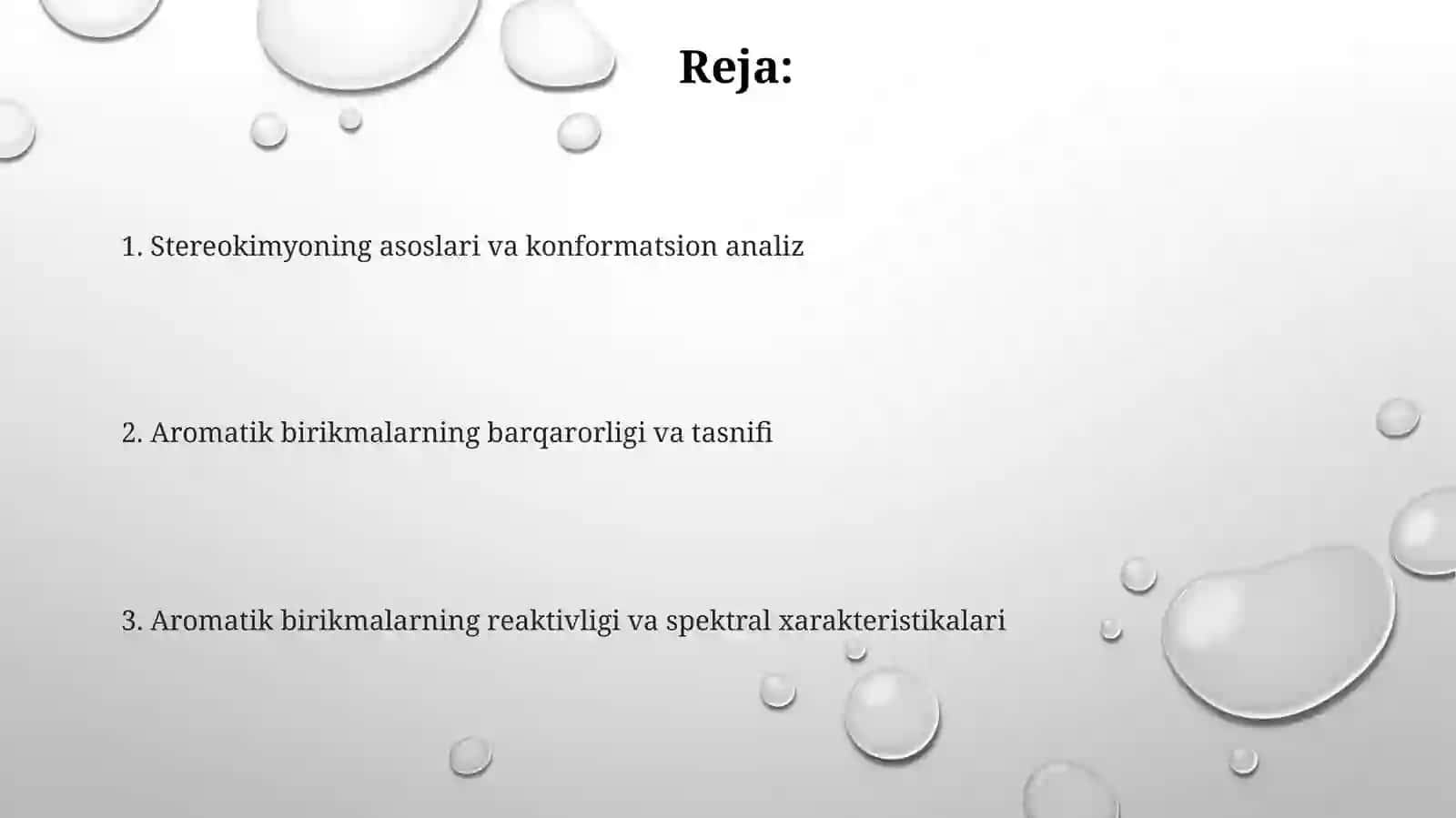 Reja:

1. Stereokimyoning asoslari va konformatsion analiz

2. Aromatik birikmalarning barqarorligi va tasnifi

3. Aromatik birikmalarning reaktivligi va spektral xarakteristikalari